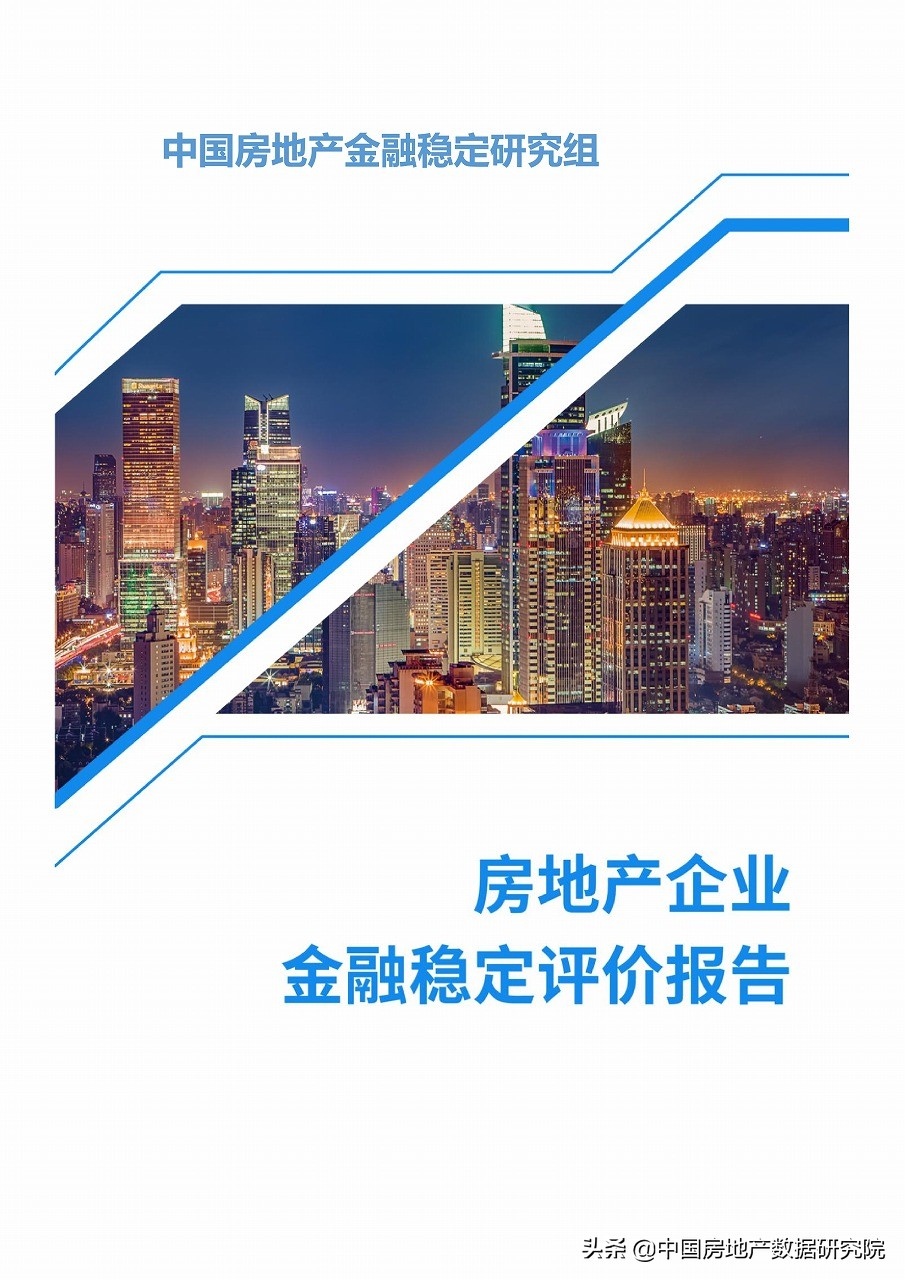 中国房地产金融稳定研究组

房地产企业
金融稳定评价报告

头条 @中国房地产数据研究院